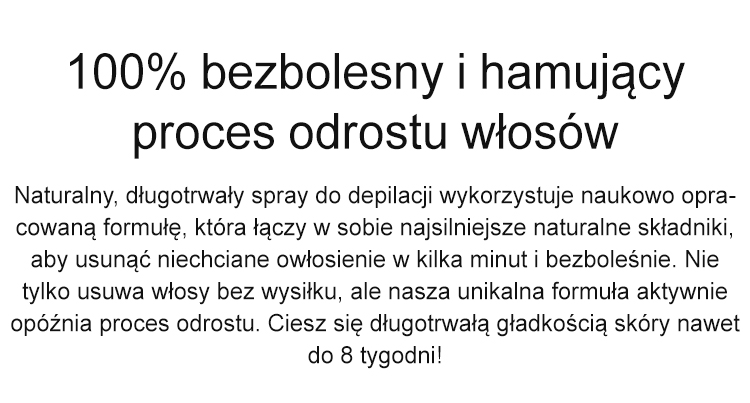 100% bezbolesny i hamujący proces odrostu włosów

Naturalny, długotrwały spray do depilacji wykorzystuje naukowo opracowaną formułę, która łączy w sobie najsilniejsze naturalne składniki, aby usunąć niechciane owłosienie w kilka minut i bezboleśnie. Nie tylko usuwa włosy bez wysiłku, ale nasza unikalna formuła aktywnie opóźnia proces odrostu. Ciesz się długotrwałą gładkością skóry nawet do 8 tygodni!